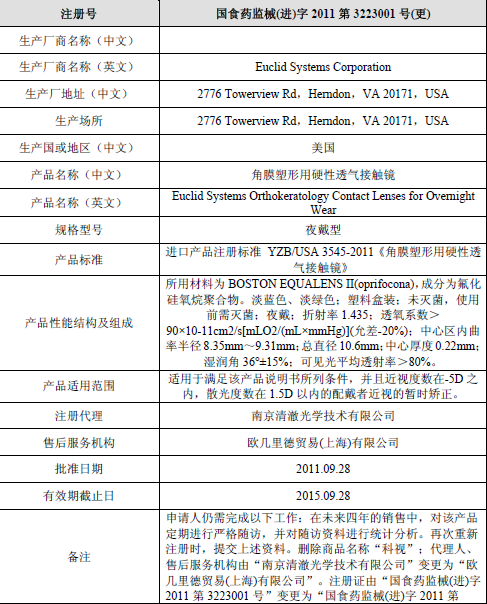 | 注册号 | 国食药监械(进)字 2011 第 3223001 号(更) |
|---|---|
| 生产厂商名称（中文） | |
| 生产厂商名称（英文） | Euclid Systems Corporation |
| 生产厂地址（中文） | 2776 Towerview Rd，Herndon，VA 20171，USA |
| 生产场所 | 2776 Towerview Rd，Herndon，VA 20171，USA |
| 生产国或地区（中文） | 美国 |
| 产品名称（中文） | 角膜塑形用硬性透气接触镜 |
| 产品名称（英文） | Euclid Systems Orthokeratology Contact Lenses for Overnight Wear |
| 规格型号 | 夜戴型 |
| 产品标准 | 进口产品注册标准 YZB/USA 3545-2011《角膜塑形用硬性透气接触镜》 |
| 产品性能结构及组成 | 所用材料为 BOSTON EQUALENS II(oprifocona)，成分为氟化硅氧烷聚合物。淡蓝色、淡绿色；塑料盒装；未灭菌，使用前需灭菌；夜戴；折射率 1.435；透氧系数＞90×10-11cm2/s[mLO2/(mL×mmHg)](允差-20%)；中心区内曲率半径 8.35mm～9.31mm；总直径 10.6mm；中心厚度 0.22mm；湿润角 36°±15%；可见光平均透射率＞80%。 |
| 产品适用范围 | 适用于满足该产品说明书所列条件，并且近视度数在-5D 之内，散光度数在 1.5D 以内的配戴者近视的暂时矫正。 |
| 注册代理 | 南京清澈光学技术有限公司 |
| 售后服务机构 | 欧几里德贸易(上海)有限公司 |
| 批准日期 | 2011.09.28 |
| 有效期截止日 | 2015.09.28 |
| 备注 | 申请人仍需完成以下工作：在未来四年的销售中，对该产品定期进行严格随访，并对随访资料进行统计分析。再次重新注册时，提交上述资料。删除商品名称“科视”；代理人、售后服务机构由“南京清澈光学技术有限公司”变更为“欧几里德贸易(上海)有限公司”。注册证由“国食药监械(进)字 2011 第 3223001 号”变更为“国食药监械(进)字 2011 第 |